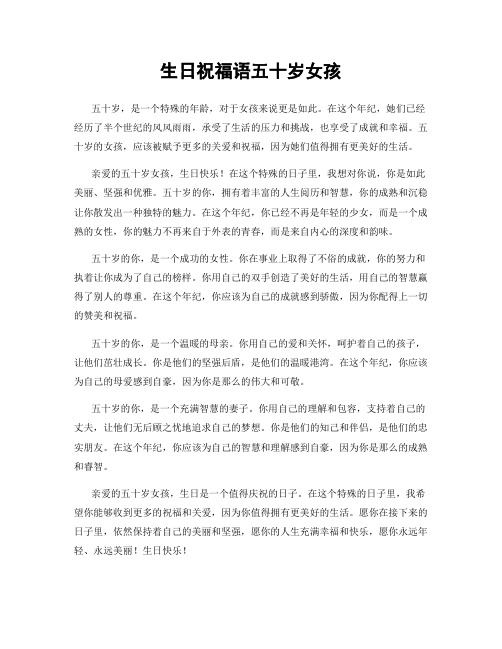 生日祝福语五十岁女孩

五十岁，是一个特殊的年龄，对于女孩来说更是如此。在这个年纪，她们已经经历了半个世纪的风风雨雨，承受了生活的压力和挑战，也享受了成就和幸福。五十岁的女孩，应该被赋予更多的关爱和祝福，因为她们值得拥有更美好的生活。

亲爱的五十岁女孩，生日快乐！在这个特殊的日子里，我想对你说，你是如此美丽、坚强和优雅。五十岁的你，拥有着丰富的人生阅历和智慧，你的成熟和沉稳让你散发出一种独特的魅力。在这个年纪，你已经不再是年轻的少女，而是一个成熟的女性，你的魅力不再来自于外表的青春，而是来自内心的深度和韵味。

五十岁的你，是一个成功的女性。你在事业上取得了不俗的成就，你的努力和执着让你成为了自己的榜样。你用自己的双手创造了美好的生活，用自己的智慧赢得了别人的尊重。在这个年纪，你应该为自己的成就感到骄傲，因为你配得上一切的赞美和祝福。

五十岁的你，是一个温暖的母亲。你用自己的爱和关怀，呵护着自己的孩子，让他们茁壮成长。你是他们的坚强后盾，是他们的温暖港湾。在这个年纪，你应该为自己的母爱感到自豪，因为你是那么的伟大和可敬。

五十岁的你，是一个充满智慧的妻子。你用自己的理解和包容，支持着自己的丈夫，让他们无后顾之忧地追求自己的梦想。你是他们的知己和伴侣，是他们的忠实朋友。在这个年纪，你应该为自己的智慧和理解感到自豪，因为你是那么的成熟和睿智。

亲爱的五十岁女孩，生日是一个值得庆祝的日子。在这个特殊的日子里，我希望你能够收到更多的祝福和关爱，因为你值得拥有更美好的生活。愿你在接下来的日子里，依然保持着自己的美丽和坚强，愿你的人生充满幸福和快乐，愿你永远年轻、永远美丽！生日快乐！